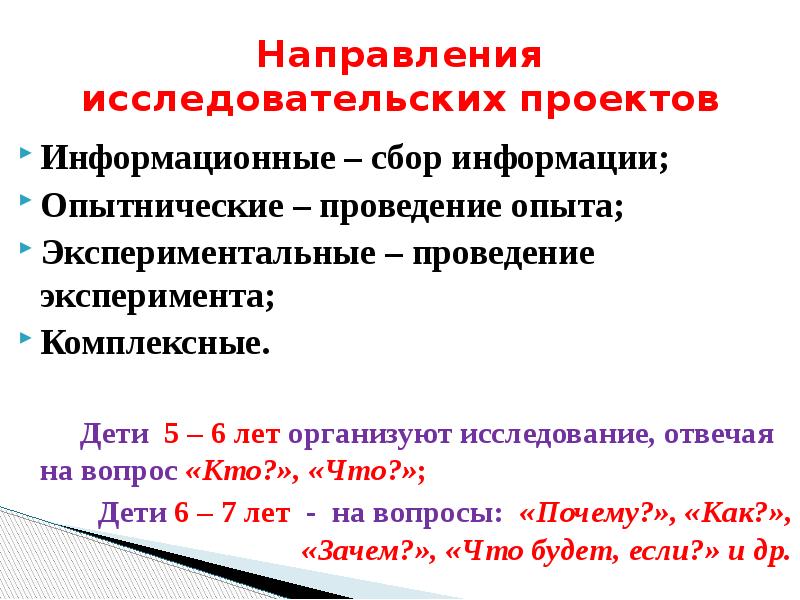 Направления исследовательских проектов

Информационные – сбор информации;

Опытнические – проведение опыта;

Экспериментальные – проведение эксперимента;

Комплексные.

Дети 5 – 6 лет организуют исследование, отвечая на вопрос «Кто?», «Что?»;

Дети 6 – 7 лет - на вопросы: «Почему?», «Как?», «Зачем?», «Что будет, если?» и др.